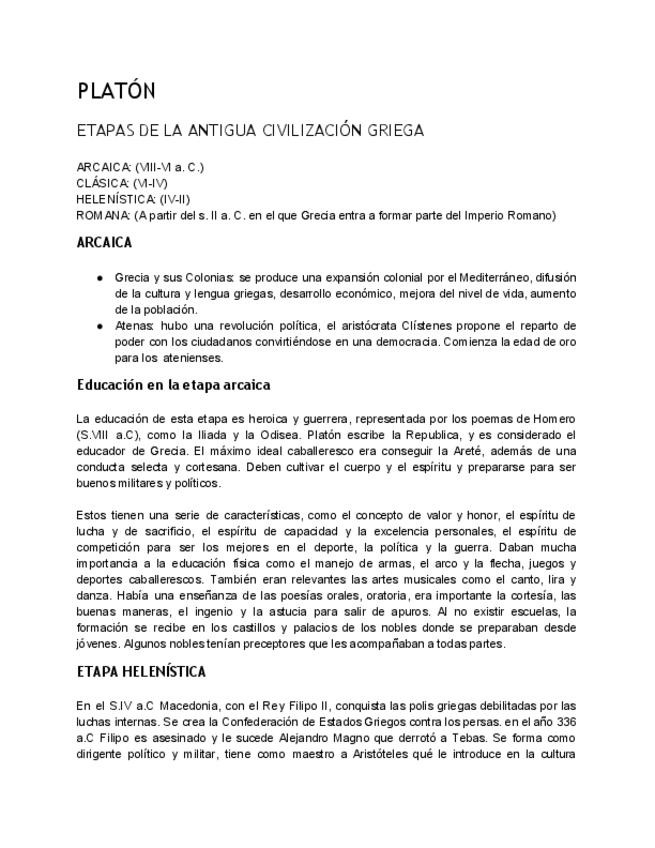 PLATÓN

ETAPAS DE LA ANTIGUA CIVILIZACIÓN GRIEGA

ARCAICA: (VIII-VI a. C.)
CLÁSICA: (VI-IV)
HELENÍSTICA: (IV-II)
ROMANA: (A partir del s. II a. C. en el que Grecia entra a formar parte del Imperio Romano)

ARCAICA

● Grecia y sus Colonias: se produce una expansión colonial por el Mediterráneo, difusión de la cultura y lengua griegas, desarrollo económico, mejora del nivel de vida, aumento de la población.
● Atenas: hubo una revolución política, el aristócrata Clístenes propone el reparto de poder con los ciudadanos convirtiéndose en una democracia. Comienza la edad de oro para los atenienses.

Educación en la etapa arcaica

La educación de esta etapa es heroica y guerrera, representada por los poemas de Homero (S.VIII a.C), como la Iliada y la Odisea. Platón escribe la Republica, y es considerado el educador de Grecia. El máximo ideal caballeresco era conseguir la Areté, además de una conducta selecta y cortesana. Deben cultivar el cuerpo y el espíritu y prepararse para ser buenos militares y políticos.

Estos tienen una serie de características, como el concepto de valor y honor, el espíritu de lucha y de sacrificio, el espíritu de capacidad y la excelencia personales, el espíritu de competición para ser los mejores en el deporte, la política y la guerra. Daban mucha importancia a la educación física como el manejo de armas, el arco y la flecha, juegos y deportes caballerescos. También eran relevantes las artes musicales como el canto, lira y danza. Había una enseñanza de las poesías orales, oratoria, era importante la cortesía, las buenas maneras, el ingenio y la astucia para salir de apuros. Al no existir escuelas, la formación se recibe en los castillos y palacios de los nobles donde se preparaban desde jóvenes. Algunos nobles tenían preceptores que les acompañaban a todas partes.

ETAPA HELENÍSTICA

En el S.IV a.C Macedonia, con el Rey Filipo II, conquista las polis griegas debilitadas por las luchas internas. Se crea la Confederación de Estados Griegos contra los persas. en el año 336 a.C Filipo es asesinado y le sucede Alejandro Magno que derrotó a Tebas. Se forma como dirigente político y militar, tiene como maestro a Aristóteles qué le introduce en la cultura